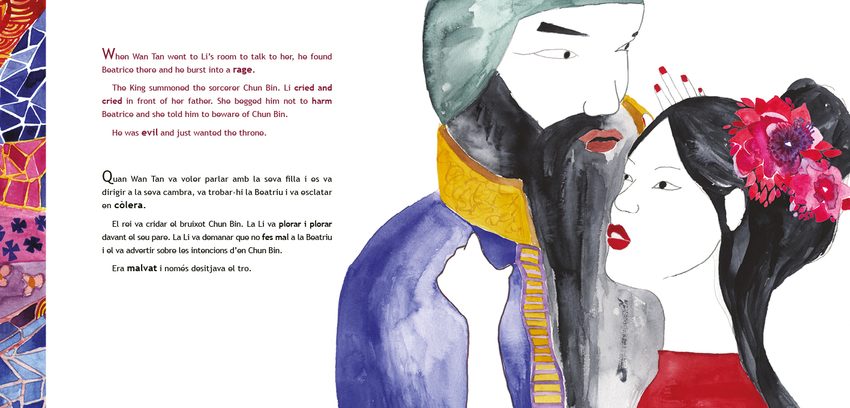 When Wan Tan went to Li's room to talk to her, he found Beatrice there and he burst into a rage.

The King summoned the sorcerer Chun Bin. Li cried and cried in front of her father. She begged him not to harm Beatrice and she told him to beware of Chun Bin.

He was evil and just wanted the throne.

Quan Wan Tan va voler parlar amb la seva filla i es va dirigir a la seva cambra, va trobar-hi la Beatriu i va esclatar en còlera.

El rei va cridar el bruixot Chun Bin. La Li va plorar i plorar davant el seu pare. La Li va demanar que no fes mal a la Beatriu i el va advertir sobre les intencions d'en Chun Bin.

Era malvat i només desitjava el tro.